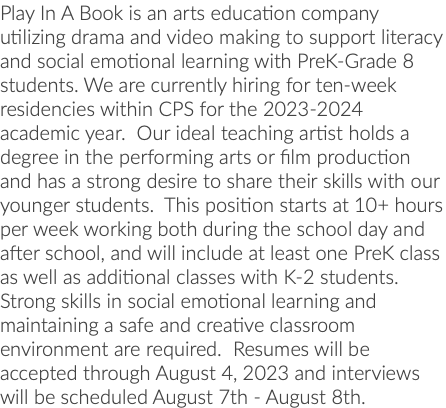 Play In A Book is an arts education company utilizing drama and video making to support literacy and social emotional learning with PreK-Grade 8 students. We are currently hiring for ten-week residencies within CPS for the 2023-2024 academic year.  Our ideal teaching artist holds a degree in the performing arts or film production and has a strong desire to share their skills with our younger students.  This position starts at 10+ hours per week working both during the school day and after school, and will include at least one PreK class as well as additional classes with K-2 students. Strong skills in social emotional learning and maintaining a safe and creative classroom environment are required.  Resumes will be accepted through August 4, 2023 and interviews will be scheduled August 7th - August 8th.